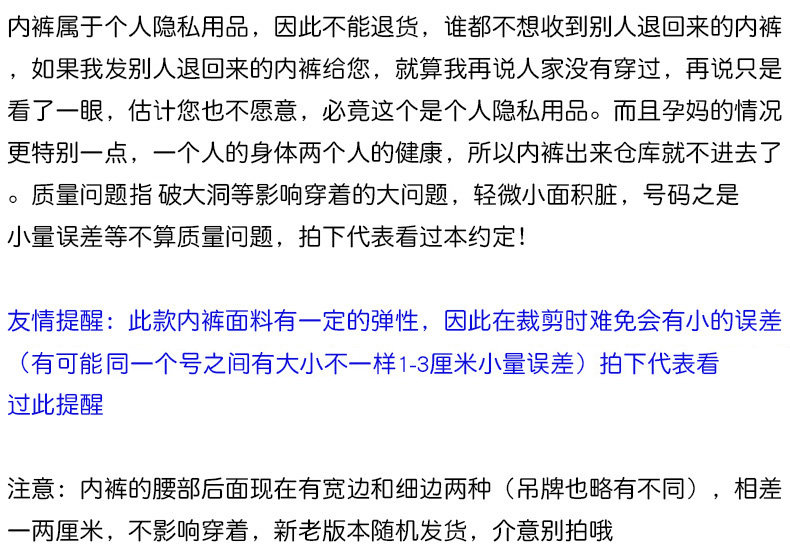 内裤属于个人隐私用品，因此不能退货，谁都不想收到别人退回来的内裤，如果我发别人退回来的内裤给您，就算我再说人家没有穿过，再说只是看了一眼，估计您也不愿意，必竟这个是个人隐私用品。而且孕妈的情况更特别一点，一个人的身体两个人的健康，所以内裤出来仓库就不进去了。质量问题指 破大洞等影响穿着的大问题，轻微小面积脏，号码之是小量误差等不算质量问题，拍下代表看过本约定！

友情提醒：此款内裤面料有一定的弹性，因此在裁剪时难免会有小的误差（有可能同一个号之间有大小不一样1-3厘米小量误差）拍下代表看过此提醒

注意：内裤的腰部后面现在有宽边和细边两种（吊牌也略有不同），相差一两厘米，不影响穿着，新老版本随机发货，介意别拍哦